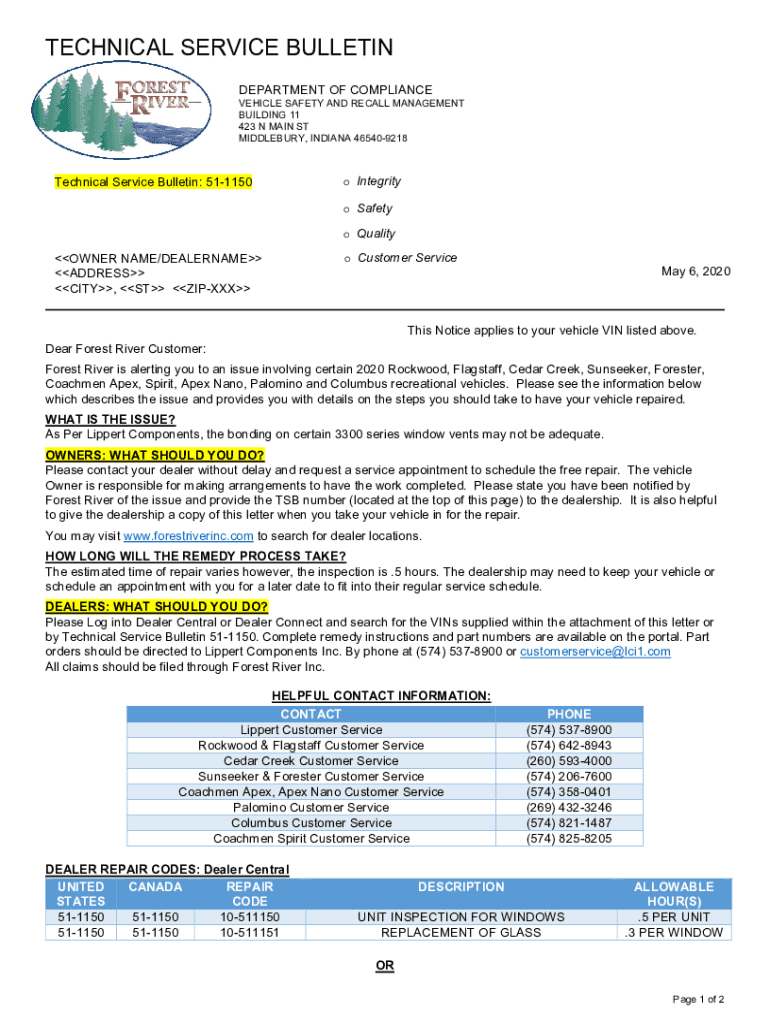 TECHNICAL SERVICE BULLETIN

FOREST RIVER

DEPARTMENT OF COMPLIANCE
VEHICLE SAFETY AND RECALL MANAGEMENT
BUILDING 11
423 N MAIN ST
MIDDLEBURY, INDIANA 46540-9218

Technical Service Bulletin: 51-1150

o Integrity
o Safety
o Quality
o Customer Service

<<OWNER NAME/DEALERNAME>>
<<ADDRESS>>
<<CITY>>, <<ST>> <<ZIP-XXX>>

May 6, 2020

This Notice applies to your vehicle VIN listed above.

Dear Forest River Customer:

Forest River is alerting you to an issue involving certain 2020 Rockwood, Flagstaff, Cedar Creek, Sunseeker, Forester, Coachmen Apex, Spirit, Apex Nano, Palomino and Columbus recreational vehicles. Please see the information below which describes the issue and provides you with details on the steps you should take to have your vehicle repaired.

WHAT IS THE ISSUE?
As Per Lippert Components, the bonding on certain 3300 series window vents may not be adequate.

OWNERS: WHAT SHOULD YOU DO?
Please contact your dealer without delay and request a service appointment to schedule the free repair. The vehicle Owner is responsible for making arrangements to have the work completed. Please state you have been notified by Forest River of the issue and provide the TSB number (located at the top of this page) to the dealership. It is also helpful to give the dealership a copy of this letter when you take your vehicle in for the repair.

You may visit www.forestriverinc.com to search for dealer locations.

HOW LONG WILL THE REMEDY PROCESS TAKE?
The estimated time of repair varies however, the inspection is .5 hours. The dealership may need to keep your vehicle or schedule an appointment with you for a later date to fit into their regular service schedule.

DEALERS: WHAT SHOULD YOU DO?
Please Log into Dealer Central or Dealer Connect and search for the VINs supplied within the attachment of this letter or by Technical Service Bulletin 51-1150. Complete remedy instructions and part numbers are available on the portal. Part orders should be directed to Lippert Components Inc. By phone at (574) 537-8900 or customerservice@lci1.com
All claims should be filed through Forest River Inc.

HELPFUL CONTACT INFORMATION:

| CONTACT | PHONE |
|---|---|
| Lippert Customer Service | (574) 537-8900 |
| Rockwood & Flagstaff Customer Service | (574) 642-8943 |
| Cedar Creek Customer Service | (260) 593-4000 |
| Sunseeker & Forester Customer Service | (574) 206-7600 |
| Coachmen Apex, Apex Nano Customer Service | (574) 358-0401 |
| Palomino Customer Service | (269) 432-3246 |
| Columbus Customer Service | (574) 821-1487 |
| Coachmen Spirit Customer Service | (574) 825-8205 |

DEALER REPAIR CODES: Dealer Central

| UNITED STATES | CANADA | REPAIR CODE | DESCRIPTION | ALLOWABLE HOUR(S) |
|---|---|---|---|---|
| 51-1150 | 51-1150 | 10-511150 | UNIT INSPECTION FOR WINDOWS | .5 PER UNIT |
| 51-1150 | 51-1150 | 10-511151 | REPLACEMENT OF GLASS | .3 PER WINDOW |

OR

Page 1 of 2